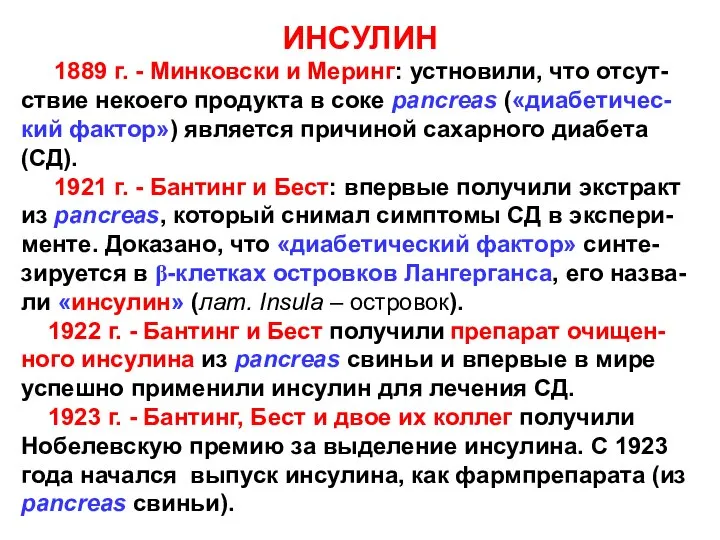 ИНСУЛИН

1889 г. - Минковски и Меринг: устновили, что отсутствие некоего продукта в соке pancreas («диабетический фактор») является причиной сахарного диабета (СД).

1921 г. - Бантинг и Бест: впервые получили экстракт из pancreas, который снимал симптомы СД в эксперименте. Доказано, что «диабетический фактор» синтезируется в β-клетках островков Лангерганса, его назвали «инсулин» (лат. Insula – островок).

1922 г. - Бантинг и Бест получили препарат очищенного инсулина из pancreas свиньи и впервые в мире успешно применили инсулин для лечения СД.

1923 г. - Бантинг, Бест и двое их коллег получили Нобелевскую премию за выделение инсулина. С 1923 года начался выпуск инсулина, как фармпрепарата (из pancreas свиньи).